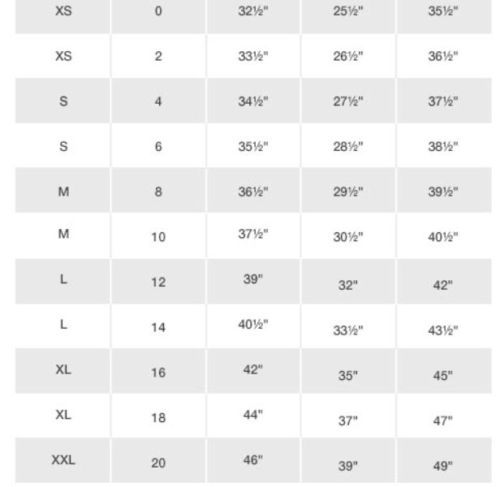 | XS | 0 | 32½" | 25½" | 35½" |
|---|---|---|---|---|
| XS | 2 | 33½" | 26½" | 36½" |
| S | 4 | 34½" | 27½" | 37½" |
| S | 6 | 35½" | 28½" | 38½" |
| M | 8 | 36½" | 29½" | 39½" |
| M | 10 | 37½" | 30½" | 40½" |
| L | 12 | 39" | 32" | 42" |
| L | 14 | 40½" | 33½" | 43½" |
| XL | 16 | 42" | 35" | 45" |
| XL | 18 | 44" | 37" | 47" |
| XXL | 20 | 46" | 39" | 49" |